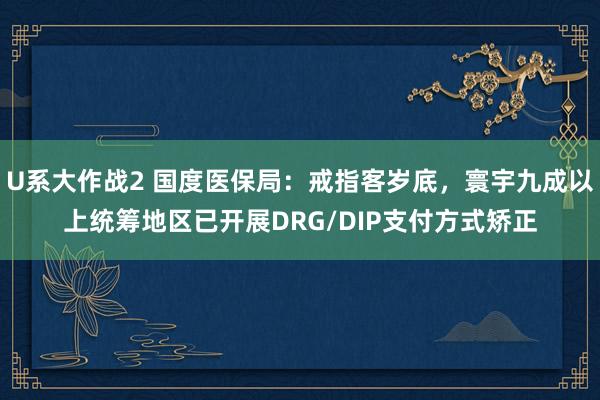 U系大作战2 国度医保局：戒指客岁底，寰宇九成以上统筹地区已开展DRG/DIP支付方式矫正